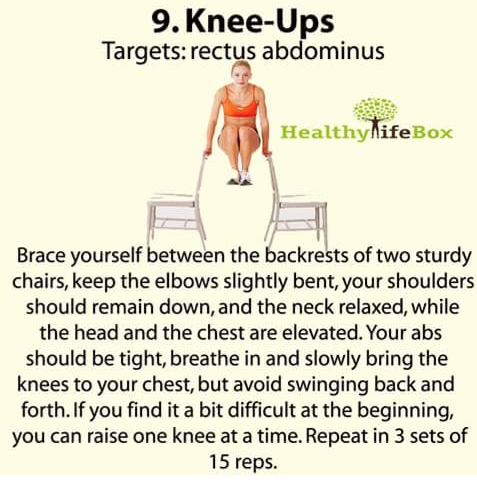 9. Knee-Ups
Targets: rectus abdominus

HealthyLifeBox

Brace yourself between the backrests of two sturdy chairs, keep the elbows slightly bent, your shoulders should remain down, and the neck relaxed, while the head and the chest are elevated. Your abs should be tight, breathe in and slowly bring the knees to your chest, but avoid swinging back and forth. If you find it a bit difficult at the beginning, you can raise one knee at a time. Repeat in 3 sets of 15 reps.